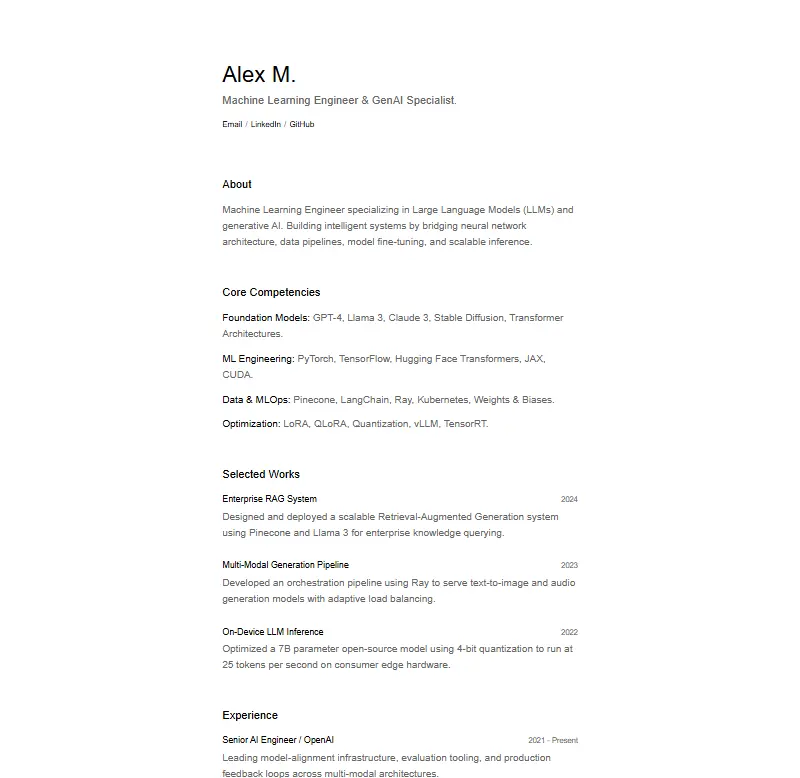 Alex M.

Machine Learning Engineer & GenAI Specialist.

Email / LinkedIn / GitHub

About

Machine Learning Engineer specializing in Large Language Models (LLMs) and generative AI. Building intelligent systems by bridging neural network architecture, data pipelines, model fine-tuning, and scalable inference.

Core Competencies

Foundation Models: GPT-4, Llama 3, Claude 3, Stable Diffusion, Transformer Architectures.

ML Engineering: PyTorch, TensorFlow, Hugging Face Transformers, JAX, CUDA.

Data & MLOps: Pinecone, LangChain, Ray, Kubernetes, Weights & Biases.

Optimization: LoRA, QLoRA, Quantization, vLLM, TensorRT.

Selected Works

Enterprise RAG System 2024

Designed and deployed a scalable Retrieval-Augmented Generation system using Pinecone and Llama 3 for enterprise knowledge querying.

Multi-Modal Generation Pipeline 2023

Developed an orchestration pipeline using Ray to serve text-to-image and audio generation models with adaptive load balancing.

On-Device LLM Inference 2022

Optimized a 7B parameter open-source model using 4-bit quantization to run at 25 tokens per second on consumer edge hardware.

Experience

Senior AI Engineer / OpenAI 2021 - Present

Leading model-alignment infrastructure, evaluation tooling, and production feedback loops across multi-modal architectures.